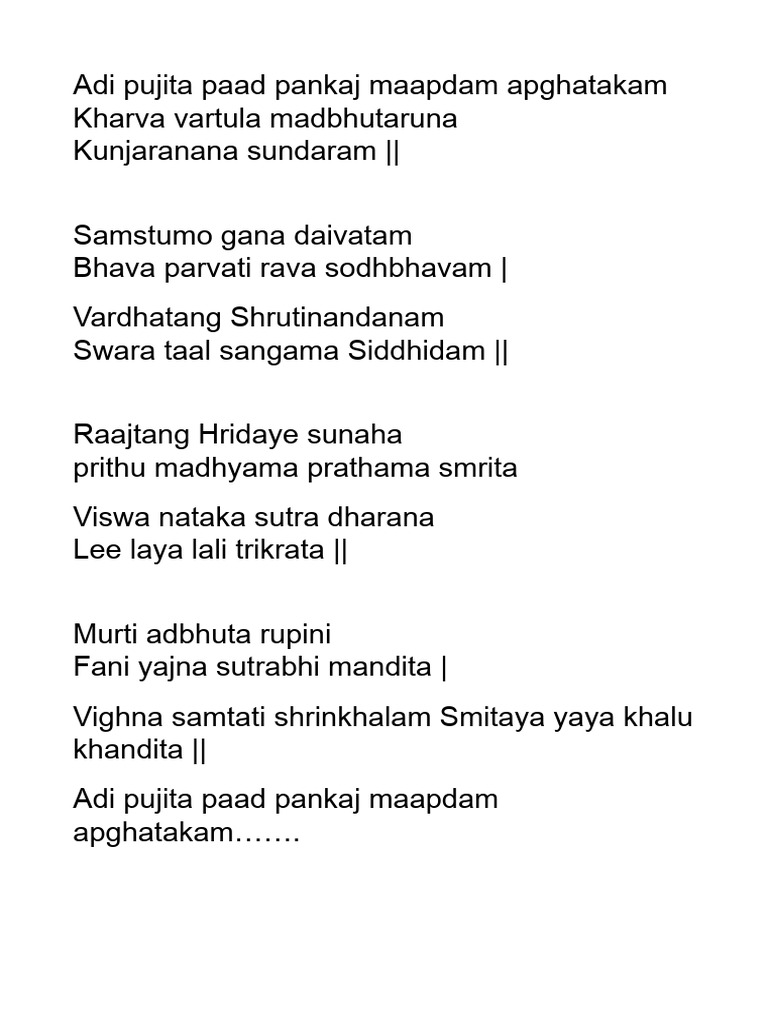 Adi pujita paad pankaj maapdam apghatakam
Kharva vartula madbhutaruna
Kunjaranana sundaram ||

Samstumo gana daivatam
Bhava parvati rava sodhbhavam |

Vardhatang Shrutinandanam
Swara taal sangama Siddhidam ||

Raajtang Hridaye sunaha
prithu madhyama prathama smrita

Viswa nataka sutra dharana
Lee laya lali trikrata ||

Murti adbhuta rupini
Fani yajna sutrabhi mandita |

Vighna samtati shrinkhalam Smitaya yaya khalu khandita ||

Adi pujita paad pankaj maapdam apghatakam…….